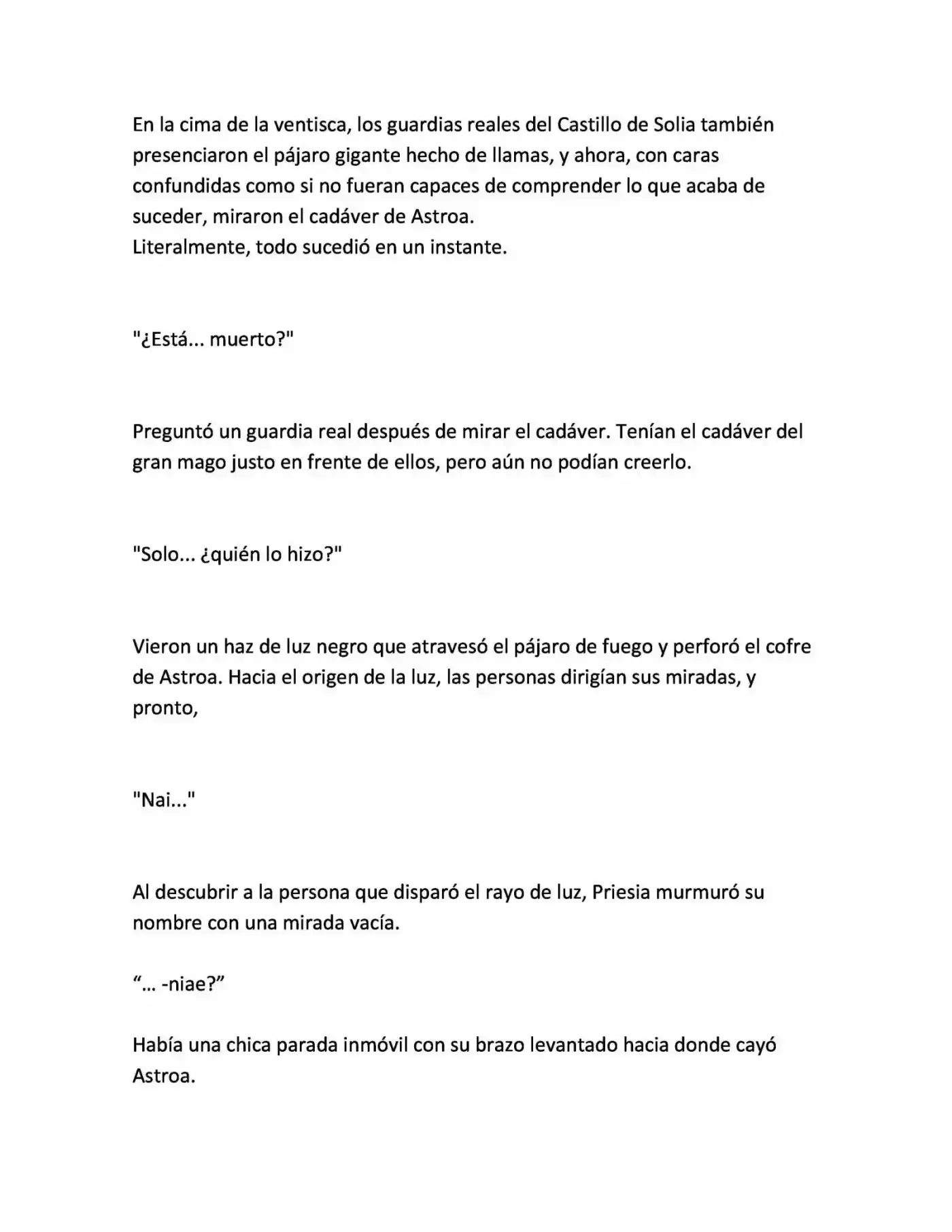 En la cima de la ventisca, los guardias reales del Castillo de Solia también presenciaron el pájaro gigante hecho de llamas, y ahora, con caras confundidas como si no fueran capaces de comprender lo que acaba de suceder, miraron el cadáver de Astroa.
Literalmente, todo sucedió en un instante.

"¿Está... muerto?"

Preguntó un guardia real después de mirar el cadáver. Tenían el cadáver del gran mago justo en frente de ellos, pero aún no podían creerlo.

"Solo... ¿quién lo hizo?"

Vieron un haz de luz negro que atravesó el pájaro de fuego y perforó el cofre de Astroa. Hacia el origen de la luz, las personas dirigían sus miradas, y pronto,

"Nai..."

Al descubrir a la persona que disparó el rayo de luz, Priesia murmuró su nombre con una mirada vacía.

"... -niae?"

Había una chica parada inmóvil con su brazo levantado hacia donde cayó Astroa.